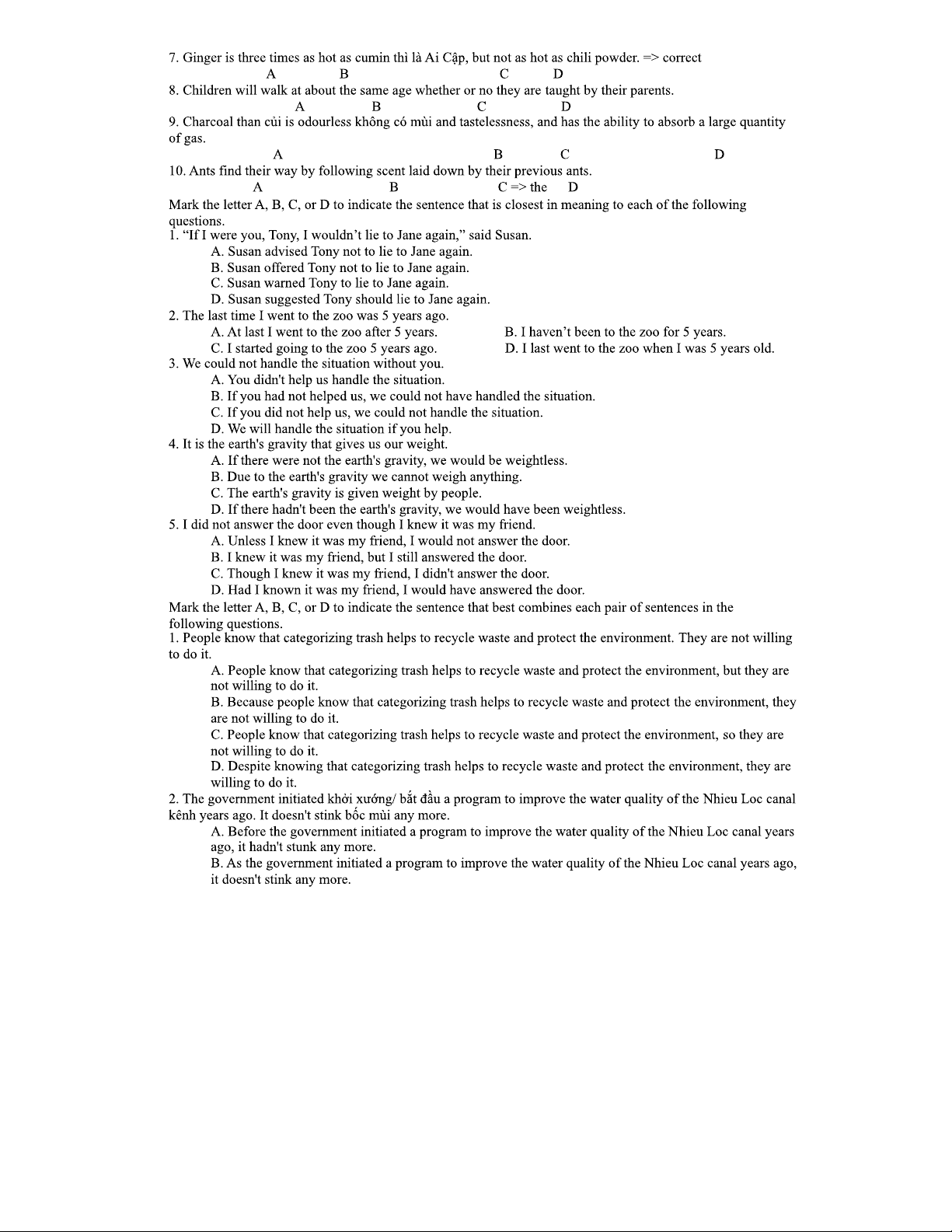 7. Ginger is three times as hot as cumin thì là Ai Cập, but not as hot as chili powder. => correct
A B C D
8. Children will walk at about the same age whether or no they are taught by their parents.
A B C D
9. Charcoal than củi is odourless không có mùi and tastelessness, and has the ability to absorb a large quantity of gas.
A B C D
10. Ants find their way by following scent laid down by their previous ants.
A B C => the D
Mark the letter A, B, C, or D to indicate the sentence that is closest in meaning to each of the following questions.
1. “If I were you, Tony, I wouldn’t lie to Jane again,” said Susan.
A. Susan advised Tony not to lie to Jane again.
B. Susan offered Tony not to lie to Jane again.
C. Susan warned Tony to lie to Jane again.
D. Susan suggested Tony should lie to Jane again.
2. The last time I went to the zoo was 5 years ago.
A. At last I went to the zoo after 5 years.
B. I haven’t been to the zoo for 5 years.
C. I started going to the zoo 5 years ago.
D. I last went to the zoo when I was 5 years old.
3. We could not handle the situation without you.
A. You didn't help us handle the situation.
B. If you had not helped us, we could not have handled the situation.
C. If you did not help us, we could not handle the situation.
D. We will handle the situation if you help.
4. It is the earth's gravity that gives us our weight.
A. If there were not the earth's gravity, we would be weightless.
B. Due to the earth's gravity we cannot weigh anything.
C. The earth's gravity is given weight by people.
D. If there hadn't been the earth's gravity, we would have been weightless.
5. I did not answer the door even though I knew it was my friend.
A. Unless I knew it was my friend, I would not answer the door.
B. I knew it was my friend, but I still answered the door.
C. Though I knew it was my friend, I didn't answer the door.
D. Had I known it was my friend, I would have answered the door.
Mark the letter A, B, C, or D to indicate the sentence that best combines each pair of sentences in the following questions.
1. People know that categorizing trash helps to recycle waste and protect the environment. They are not willing to do it.
A. People know that categorizing trash helps to recycle waste and protect the environment, but they are not willing to do it.
B. Because people know that categorizing trash helps to recycle waste and protect the environment, they are not willing to do it.
C. People know that categorizing trash helps to recycle waste and protect the environment, so they are not willing to do it.
D. Despite knowing that categorizing trash helps to recycle waste and protect the environment, they are willing to do it.
2. The government initiated khởi xướng/ bắt đầu a program to improve the water quality of the Nhieu Loc canal kênh years ago. It doesn't stink bốc mùi any more.
A. Before the government initiated a program to improve the water quality of the Nhieu Loc canal years ago, it hadn't stunk any more.
B. As the government initiated a program to improve the water quality of the Nhieu Loc canal years ago, it doesn't stink any more.